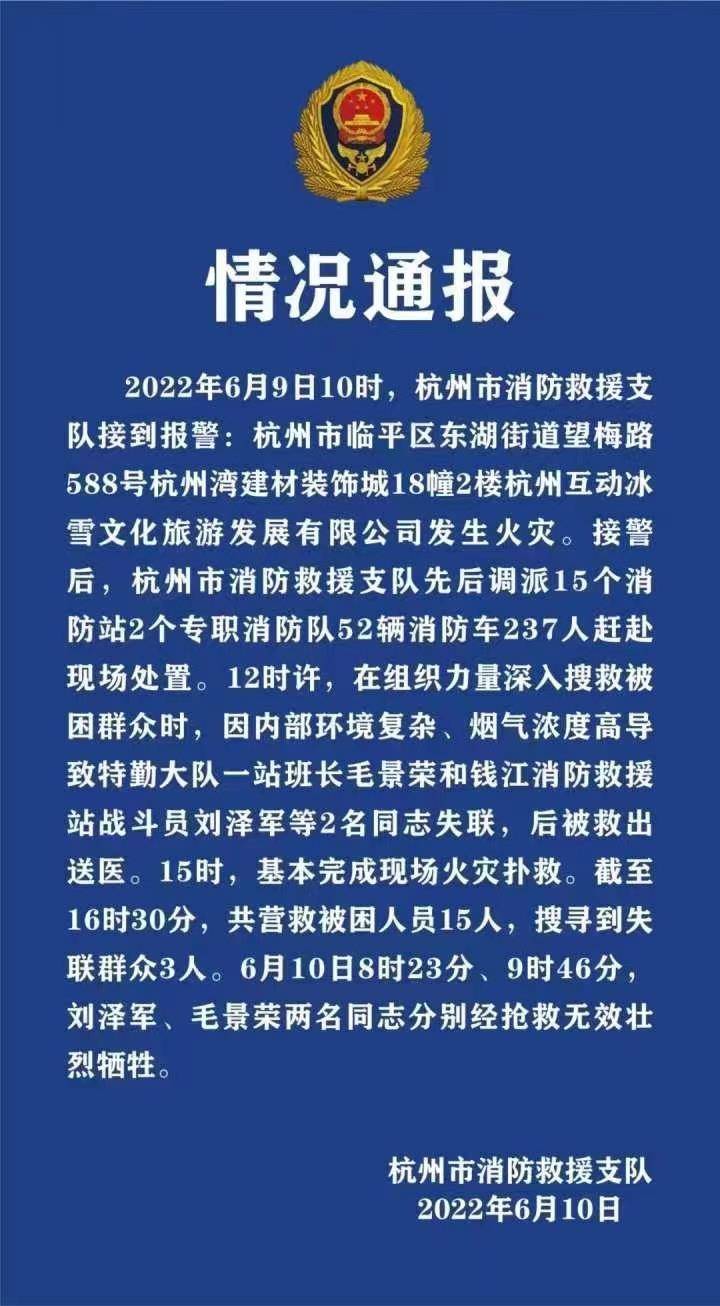 情况通报

2022年6月9日10时，杭州市消防救援支队接到报警：杭州市临平区东湖街道望梅路588号杭州湾建材装饰城18幢2楼杭州互动冰雪文化旅游发展有限公司发生火灾。接警后，杭州市消防救援支队先后调派15个消防站2个专职消防队52辆消防车237人赶赴现场处置。12时许，在组织力量深入搜救被困群众时，因内部环境复杂、烟气浓度高导致特勤大队一站班长毛景荣和钱江消防救援站战斗员刘泽军等2名同志失联，后被救出送医。15时，基本完成现场火灾扑救。截至16时30分，共营救被困人员15人，搜寻到失联群众3人。6月10日8时23分、9时46分，刘泽军、毛景荣两名同志分别经抢救无效壮烈牺牲。

杭州市消防救援支队
2022年6月10日